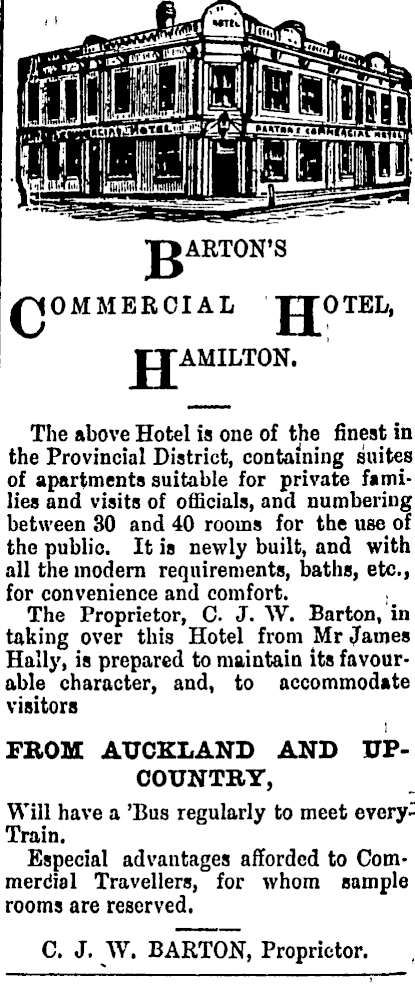 HOTEL

COMMERCIAL HOTEL

BARTON'S COMMERCIAL HOTEL

BARTON'S

COMMERCIAL HOTEL,

HAMILTON.

The above Hotel is one of the finest in the Provincial District, containing suites of apartments suitable for private families and visits of officials, and numbering between 30 and 40 rooms for the use of the public. It is newly built, and with all the modern requirements, baths, etc., for convenience and comfort.

The Proprietor, C. J. W. Barton, in taking over this Hotel from Mr James Hally, is prepared to maintain its favourable character, and, to accommodate visitors

FROM AUCKLAND AND UP-COUNTRY,

Will have a 'Bus regularly to meet every Train.

Especial advantages afforded to Commercial Travellers, for whom sample rooms are reserved.

C. J. W. BARTON, Proprietor.